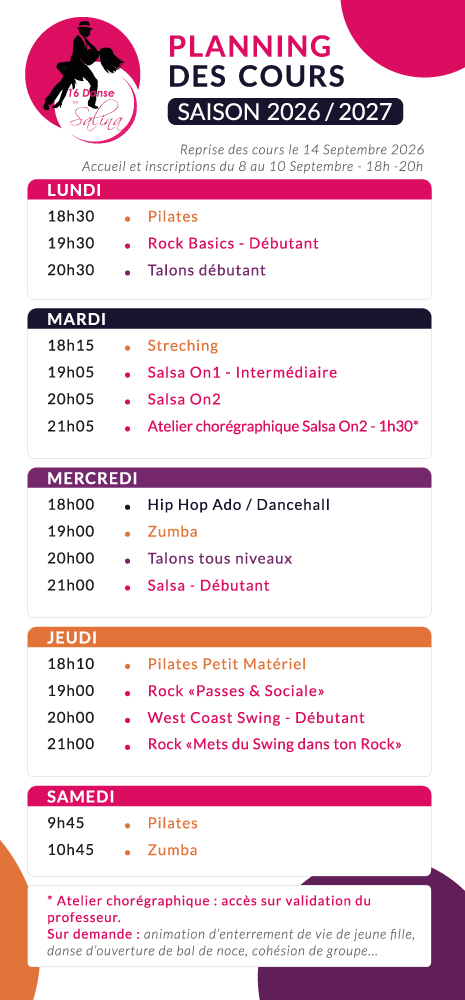 16 Danse by Salina

PLANNING
DES COURS
SAISON 2026 / 2027

Reprise des cours le 14 Septembre 2026
Accueil et inscriptions du 8 au 10 Septembre - 18h -20h

LUNDI
18h30 • Pilates
19h30 • Rock Basics - Débutant
20h30 • Talons débutant

MARDI
18h15 • Streching
19h05 • Salsa On1 - Intermédiaire
20h05 • Salsa On2
21h05 • Atelier chorégraphique Salsa On2 - 1h30*

MERCREDI
18h00 • Hip Hop Ado / Dancehall
19h00 • Zumba
20h00 • Talons tous niveaux
21h00 • Salsa - Débutant

JEUDI
18h10 • Pilates Petit Matériel
19h00 • Rock «Passes & Sociale»
20h00 • West Coast Swing - Débutant
21h00 • Rock «Mets du Swing dans ton Rock»

SAMEDI
9h45 • Pilates
10h45 • Zumba

* Atelier chorégraphique : accès sur validation du professeur.
Sur demande : animation d'enterrement de vie de jeune fille, danse d'ouverture de bal de noce, cohésion de groupe...